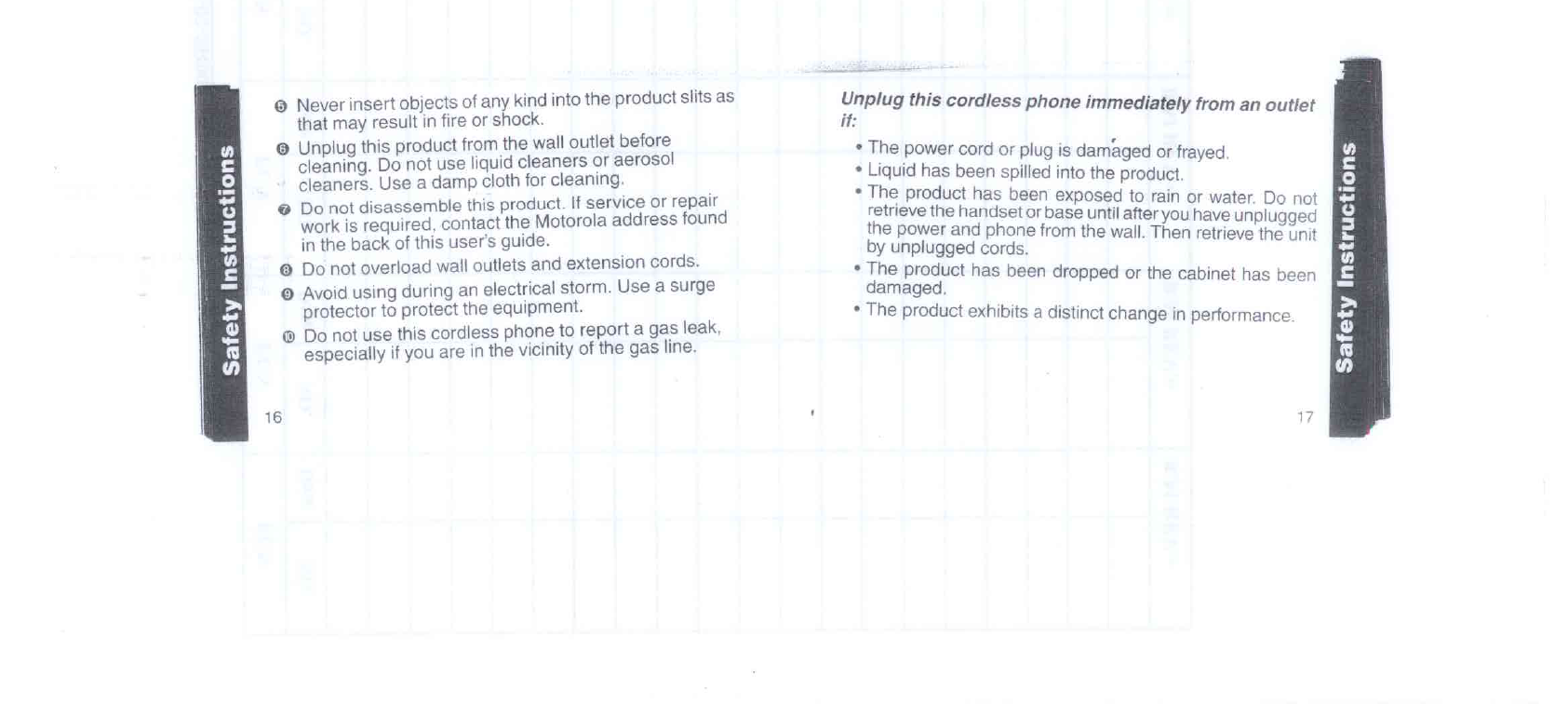 Safety Instructions

❺ Never insert objects of any kind into the product slits as that may result in fire or shock.

❻ Unplug this product from the wall outlet before cleaning. Do not use liquid cleaners or aerosol cleaners. Use a damp cloth for cleaning.

❼ Do not disassemble this product. If service or repair work is required, contact the Motorola address found in the back of this user's guide.

❽ Do not overload wall outlets and extension cords.

❾ Avoid using during an electrical storm. Use a surge protector to protect the equipment.

❿ Do not use this cordless phone to report a gas leak, especially if you are in the vicinity of the gas line.

16

Unplug this cordless phone immediately from an outlet if:

• The power cord or plug is damaged or frayed.
• Liquid has been spilled into the product.
• The product has been exposed to rain or water. Do not retrieve the handset or base until after you have unplugged the power and phone from the wall. Then retrieve the unit by unplugged cords.
• The product has been dropped or the cabinet has been damaged.
• The product exhibits a distinct change in performance.

17

Safety Instructions